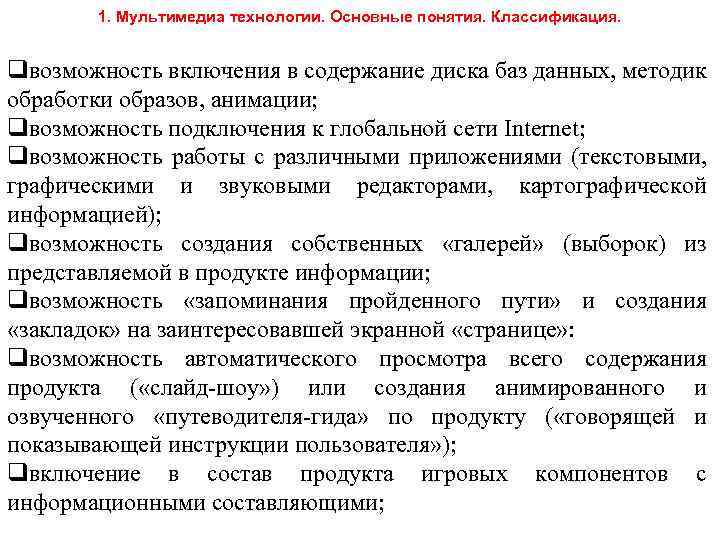 1. Мультимедиа технологии. Основные понятия. Классификация.

❑возможность включения в содержание диска баз данных, методик обработки образов, анимации;
❑возможность подключения к глобальной сети Internet;
❑возможность работы с различными приложениями (текстовыми, графическими и звуковыми редакторами, картографической информацией);
❑возможность создания собственных «галерей» (выборок) из представляемой в продукте информации;
❑возможность «запоминания пройденного пути» и создания «закладок» на заинтересовавшей экранной «странице»:
❑возможность автоматического просмотра всего содержания продукта («слайд-шоу») или создания анимированного и озвученного «путеводителя-гида» по продукту («говорящей и показывающей инструкции пользователя»);
❑включение в состав продукта игровых компонентов с информационными составляющими;